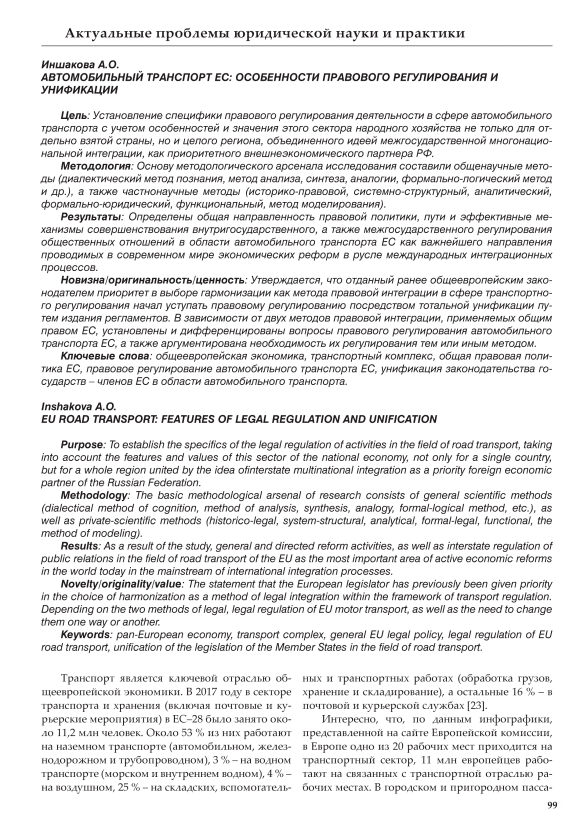 Актуальные проблемы юридической науки и практики

Иншакова А.О.
АВТОМОБИЛЬНЫЙ ТРАНСПОРТ ЕС: ОСОБЕННОСТИ ПРАВОВОГО РЕГУЛИРОВАНИЯ И УНИФИКАЦИИ

Цель: Установление специфики правового регулирования деятельности в сфере автомобильного транспорта с учетом особенностей и значения этого сектора народного хозяйства не только для отдельно взятой страны, но и целого региона, объединенного идеей межгосударственной многонациональной интеграции, как приоритетного внешнеэкономического партнера РФ.
Методология: Основу методологического арсенала исследования составили общенаучные методы (диалектический метод познания, метод анализа, синтеза, аналогии, формально-логический метод и др.), а также частнонаучные методы (историко-правовой, системно-структурный, аналитический, формально-юридический, функциональный, метод моделирования).
Результаты: Определены общая направленность правовой политики, пути и эффективные механизмы совершенствования внутригосударственного, а также межгосударственного регулирования общественных отношений в области автомобильного транспорта ЕС как важнейшего направления проводимых в современном мире экономических реформ в русле международных интеграционных процессов.
Новизна/оригинальность/ценность: Утверждается, что отданный ранее общеевропейским законодателем приоритет в выборе гармонизации как метода правовой интеграции в сфере транспортного регулирования начал уступать правовому регулированию посредством тотальной унификации путем издания регламентов. В зависимости от двух методов правовой интеграции, применяемых общим правом ЕС, установлены и дифференцированы вопросы правового регулирования автомобильного транспорта ЕС, а также аргументирована необходимость их регулирования тем или иным методом.
Ключевые слова: общеевропейская экономика, транспортный комплекс, общая правовая политика ЕС, правовое регулирование автомобильного транспорта ЕС, унификация законодательства государств – членов ЕС в области автомобильного транспорта.

Inshakova A.O.
EU ROAD TRANSPORT: FEATURES OF LEGAL REGULATION AND UNIFICATION

Purpose: To establish the specifics of the legal regulation of activities in the field of road transport, taking into account the features and values of this sector of the national economy, not only for a single country, but for a whole region united by the idea ofinterstate multinational integration as a priority foreign economic partner of the Russian Federation.
Methodology: The basic methodological arsenal of research consists of general scientific methods (dialectical method of cognition, method of analysis, synthesis, analogy, formal-logical method, etc.), as well as private-scientific methods (historico-legal, system-structural, analytical, formal-legal, functional, the method of modeling).
Results: As a result of the study, general and directed reform activities, as well as interstate regulation of public relations in the field of road transport of the EU as the most important area of active economic reforms in the world today in the mainstream of international integration processes.
Novelty/originality/value: The statement that the European legislator has previously been given priority in the choice of harmonization as a method of legal integration within the framework of transport regulation. Depending on the two methods of legal, legal regulation of EU motor transport, as well as the need to change them one way or another.
Keywords: pan-European economy, transport complex, general EU legal policy, legal regulation of EU road transport, unification of the legislation of the Member States in the field of road transport.

Транспорт является ключевой отраслью общеевропейской экономики. В 2017 году в секторе транспорта и хранения (включая почтовые и курьерские мероприятия) в ЕС–28 было занято около 11,2 млн человек. Около 53 % из них работают на наземном транспорте (автомобильном, железнодорожном и трубопроводном), 3 % – на водном транспорте (морском и внутреннем водном), 4 % – на воздушном, 25 % – на складских, вспомогательных и транспортных работах (обработка грузов, хранение и складирование), а остальные 16 % – в почтовой и курьерской службах [23].

Интересно, что, по данным инфографики, представленной на сайте Европейской комиссии, в Европе одно из 20 рабочих мест приходится на транспортный сектор, 11 млн европейцев работают на связанных с транспортной отраслью рабочих местах. В городском и пригородном пасса-

99